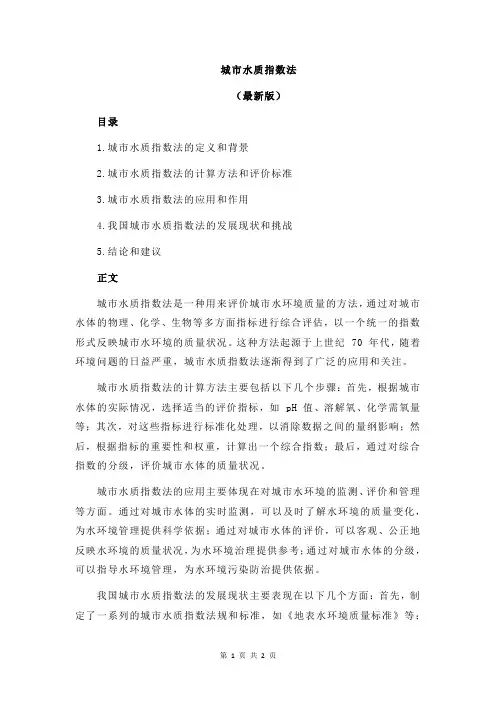 城市水质指数法

（最新版）

目录

1.城市水质指数法的定义和背景

2.城市水质指数法的计算方法和评价标准

3.城市水质指数法的应用和作用

4.我国城市水质指数法的发展现状和挑战

5.结论和建议

正文

城市水质指数法是一种用来评价城市水环境质量的方法，通过对城市水体的物理、化学、生物等多方面指标进行综合评估，以一个统一的指数形式反映城市水环境的质量状况。这种方法起源于上世纪 70 年代，随着环境问题的日益严重，城市水质指数法逐渐得到了广泛的应用和关注。

城市水质指数法的计算方法主要包括以下几个步骤：首先，根据城市水体的实际情况，选择适当的评价指标，如 pH 值、溶解氧、化学需氧量等；其次，对这些指标进行标准化处理，以消除数据之间的量纲影响；然后，根据指标的重要性和权重，计算出一个综合指数；最后，通过对综合指数的分级，评价城市水体的质量状况。

城市水质指数法的应用主要体现在对城市水环境的监测、评价和管理等方面。通过对城市水体的实时监测，可以及时了解水环境的质量变化，为水环境管理提供科学依据；通过对城市水体的评价，可以客观、公正地反映水环境的质量状况，为水环境治理提供参考；通过对城市水体的分级，可以指导水环境管理，为水环境污染防治提供依据。

我国城市水质指数法的发展现状主要表现在以下几个方面：首先，制定了一系列的城市水质指数法规和标准，如《地表水环境质量标准》等；

第 1 页 共 2 页